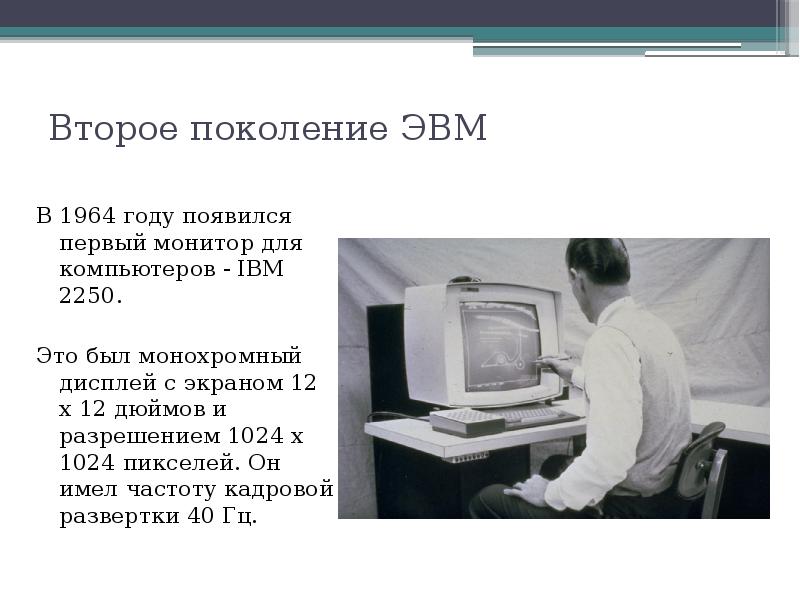 Второе поколение ЭВМ

В 1964 году появился первый монитор для компьютеров - IBM 2250.

Это был монохромный дисплей с экраном 12 х 12 дюймов и разрешением 1024 х 1024 пикселей. Он имел частоту кадровой развертки 40 Гц.